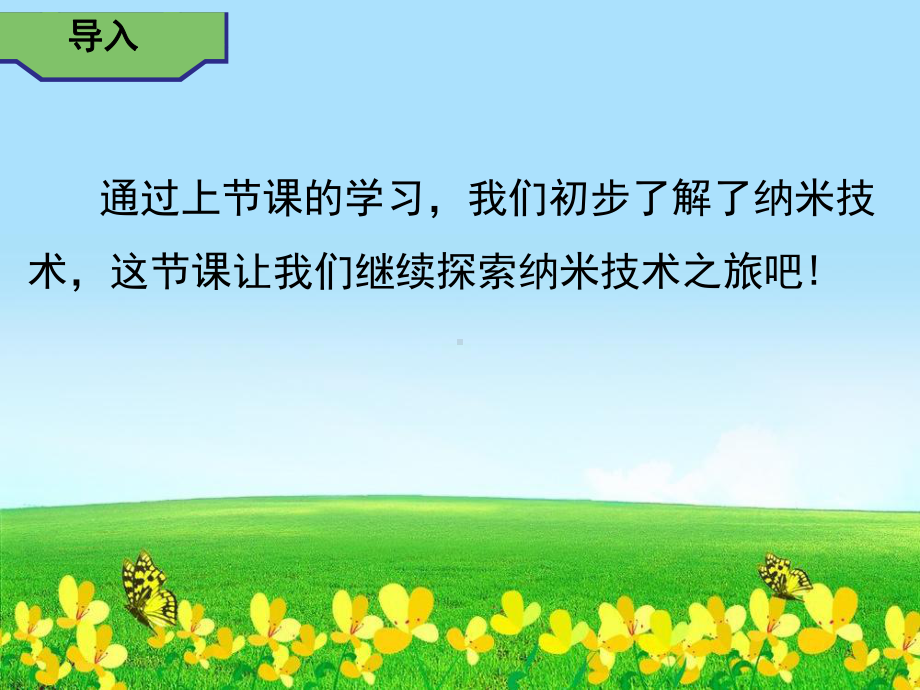 导入

通过上节课的学习，我们初步了解了纳米技术，这节课让我们继续探索纳米技术之旅吧！